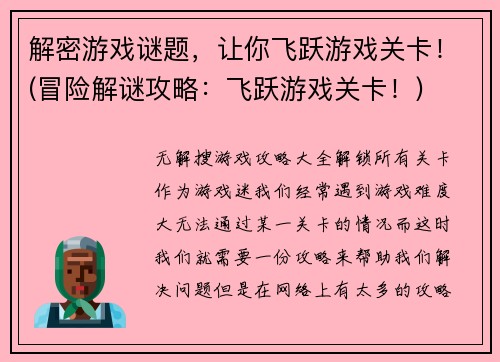 解密游戏谜题，让你飞跃游戏关卡！(冒险解谜攻略：飞跃游戏关卡！)

无解搜游戏攻略大全解锁所有关卡作为游戏迷我们经常遇到游戏难度大无法通过某一关卡的情况而这时我们就需要一份攻略来帮助我们解决问题但是在网络上有太多的攻略